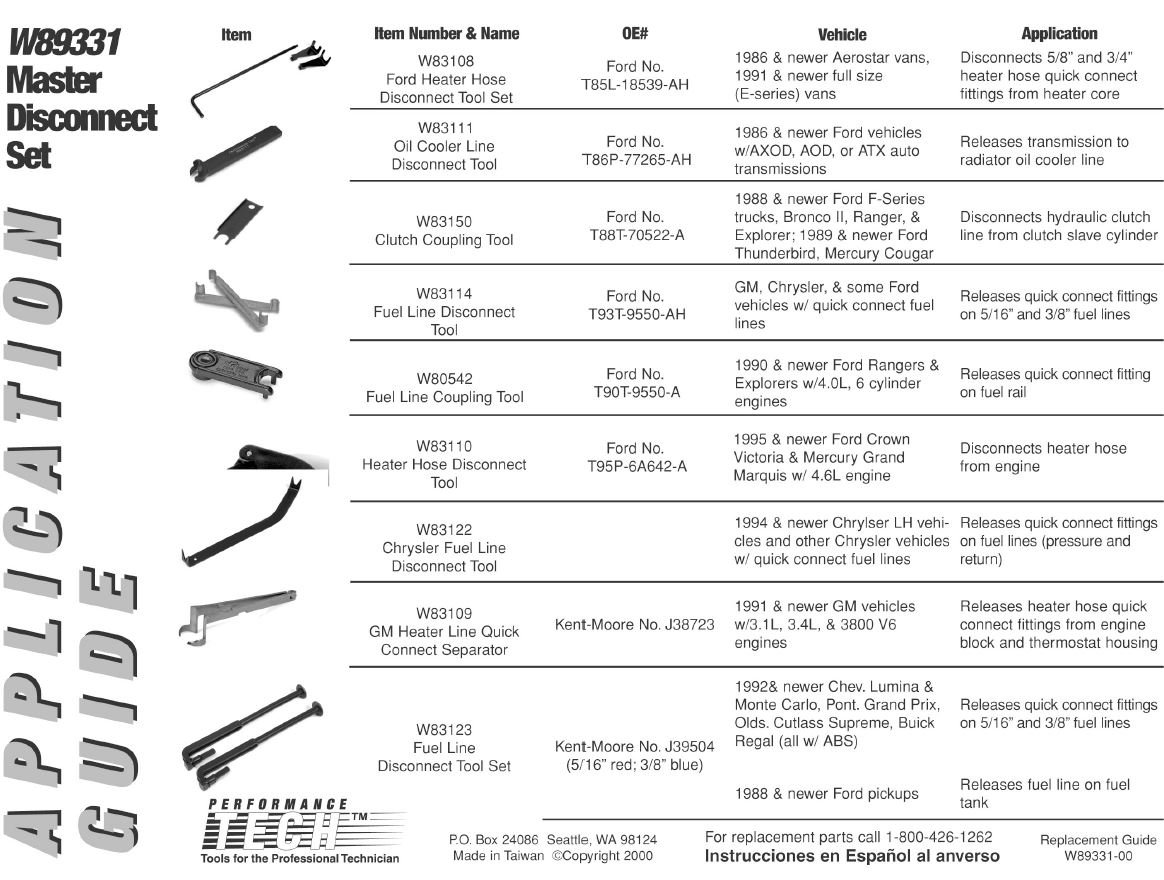 W89331 Master Disconnect Set

APPLICATION GUIDE

| Item | Item Number & Name | OE# | Vehicle | Application |
|---|---|---|---|---|
| | W83108 Ford Heater Hose Disconnect Tool Set | Ford No. T85L-18539-AH | 1986 & newer Aerostar vans, 1991 & newer full size (E-series) vans | Disconnects 5/8" and 3/4" heater hose quick connect fittings from heater core |
| | W83111 Oil Cooler Line Disconnect Tool | Ford No. T86P-77265-AH | 1986 & newer Ford vehicles w/AXOD, AOD, or ATX auto transmissions | Releases transmission to radiator oil cooler line |
| | W83150 Clutch Coupling Tool | Ford No. T88T-70522-A | 1988 & newer Ford F-Series trucks, Bronco II, Ranger, & Explorer; 1989 & newer Ford Thunderbird, Mercury Cougar | Disconnects hydraulic clutch line from clutch slave cylinder |
| | W83114 Fuel Line Disconnect Tool | Ford No. T93T-9550-AH | GM, Chrysler, & some Ford vehicles w/ quick connect fuel lines | Releases quick connect fittings on 5/16" and 3/8" fuel lines |
| | W80542 Fuel Line Coupling Tool | Ford No. T90T-9550-A | 1990 & newer Ford Rangers & Explorers w/4.0L, 6 cylinder engines | Releases quick connect fitting on fuel rail |
| | W83110 Heater Hose Disconnect Tool | Ford No. T95P-6A642-A | 1995 & newer Ford Crown Victoria & Mercury Grand Marquis w/ 4.6L engine | Disconnects heater hose from engine |
| | W83122 Chrysler Fuel Line Disconnect Tool | | 1994 & newer Chrylser LH vehicles and other Chrysler vehicles w/ quick connect fuel lines | Releases quick connect fittings on fuel lines (pressure and return) |
| | W83109 GM Heater Line Quick Connect Separator | Kent-Moore No. J38723 | 1991 & newer GM vehicles w/3.1L, 3.4L, & 3800 V6 engines | Releases heater hose quick connect fittings from engine block and thermostat housing |
| | W83123 Fuel Line Disconnect Tool Set | Kent-Moore No. J39504 (5/16" red; 3/8" blue) | 1992& newer Chev. Lumina & Monte Carlo, Pont. Grand Prix, Olds. Cutlass Supreme, Buick Regal (all w/ ABS) | Releases quick connect fittings on 5/16" and 3/8" fuel lines |
| | | | 1988 & newer Ford pickups | Releases fuel line on fuel tank |

PERFORMANCE TECH™
Tools for the Professional Technician

P.O. Box 24086 Seattle, WA 98124
Made in Taiwan ©Copyright 2000

For replacement parts call 1-800-426-1262
Instrucciones en Español al anverso

Replacement Guide
W89331-00